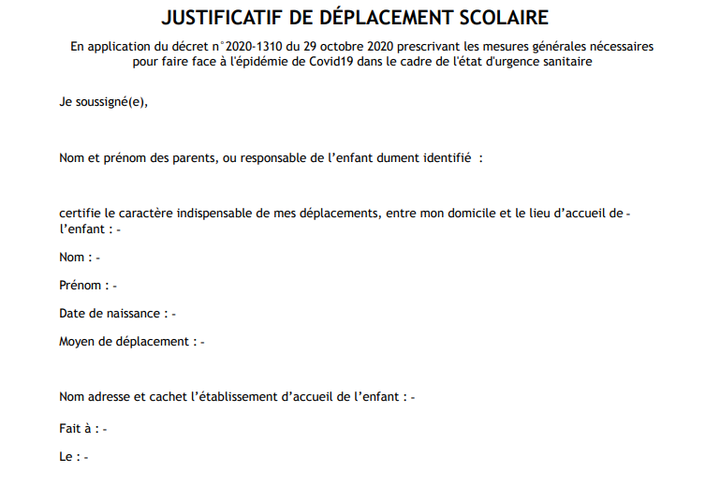 JUSTIFICATIF DE DÉPLACEMENT SCOLAIRE

En application du décret n°2020-1310 du 29 octobre 2020 prescrivant les mesures générales nécessaires pour faire face à l'épidémie de Covid19 dans le cadre de l'état d'urgence sanitaire

Je soussigné(e),

Nom et prénom des parents, ou responsable de l'enfant dument identifié :

certifie le caractère indispensable de mes déplacements, entre mon domicile et le lieu d'accueil de - l'enfant : -

Nom : -

Prénom : -

Date de naissance : -

Moyen de déplacement : -

Nom adresse et cachet l'établissement d'accueil de l'enfant : -

Fait à : -

Le : -